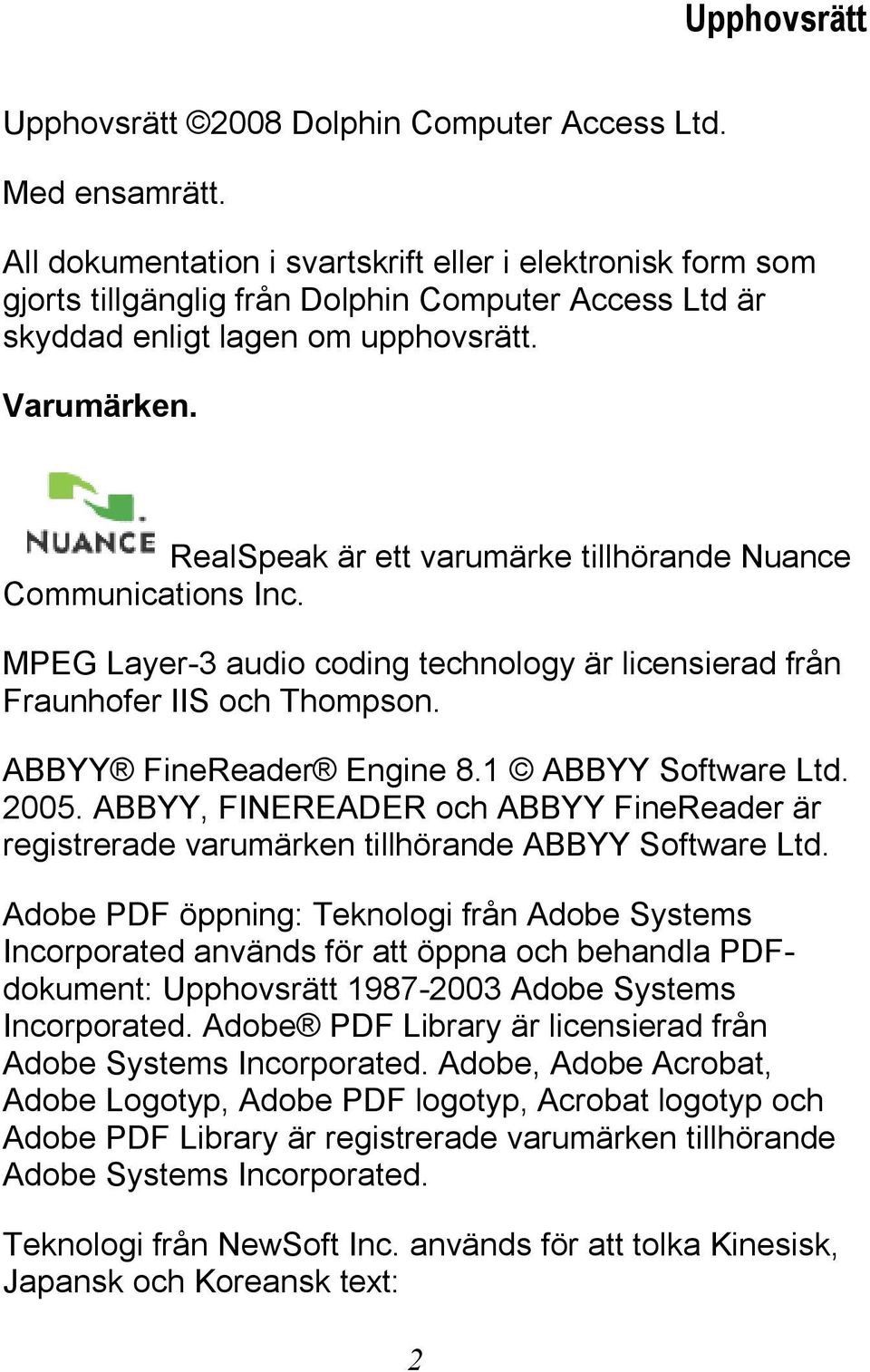 Upphovsrätt

Upphovsrätt ©2008 Dolphin Computer Access Ltd.

Med ensamrätt.

All dokumentation i svartskrift eller i elektronisk form som gjorts tillgänglig från Dolphin Computer Access Ltd är skyddad enligt lagen om upphovsrätt.

Varumärken.

NUANCE RealSpeak är ett varumärke tillhörande Nuance Communications Inc.

MPEG Layer-3 audio coding technology är licensierad från Fraunhofer IIS och Thompson.

ABBYY® FineReader® Engine 8.1 © ABBYY Software Ltd. 2005. ABBYY, FINEREADER och ABBYY FineReader är registrerade varumärken tillhörande ABBYY Software Ltd.

Adobe PDF öppning: Teknologi från Adobe Systems Incorporated används för att öppna och behandla PDF-dokument: Upphovsrätt 1987-2003 Adobe Systems Incorporated. Adobe® PDF Library är licensierad från Adobe Systems Incorporated. Adobe, Adobe Acrobat, Adobe Logotyp, Adobe PDF logotyp, Acrobat logotyp och Adobe PDF Library är registrerade varumärken tillhörande Adobe Systems Incorporated.

Teknologi från NewSoft Inc. används för att tolka Kinesisk, Japansk och Koreansk text:

2